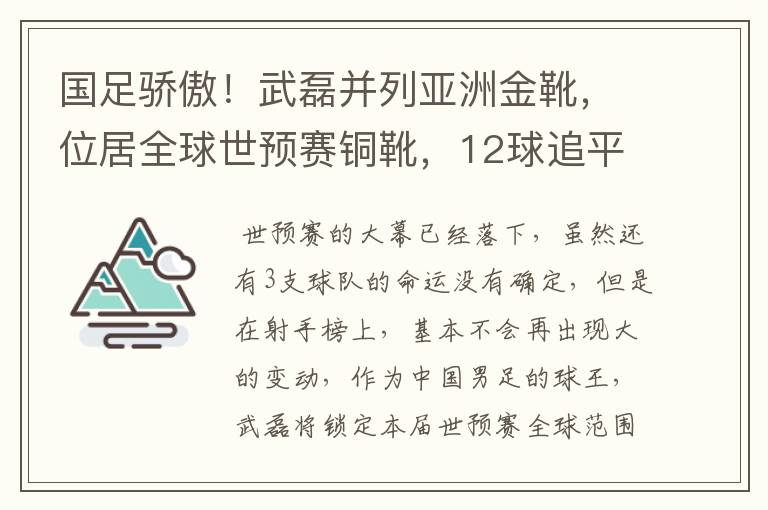 国足骄傲！武磊并列亚洲金靴，位居全球世预赛铜靴，12球追平

世预赛的大幕已经落下，虽然还有3支球队的命运没有确定，但是在射手榜上，基本不会再出现大的变动，作为中国男足的球王，武磊将锁定本届世预赛全球范围